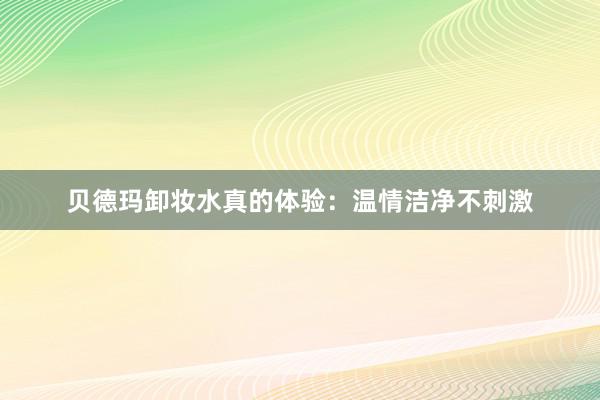 贝德玛卸妆水真的体验：温情洁净不刺激